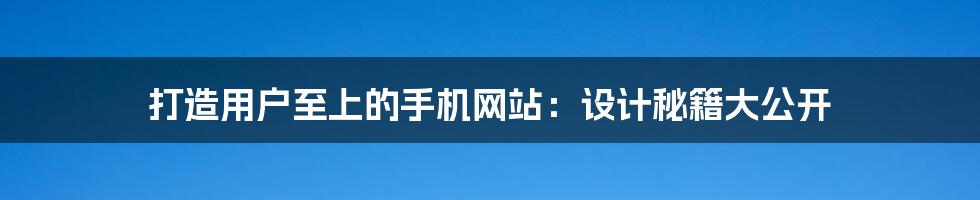 打造用户至上的手机网站：设计秘籍大公开